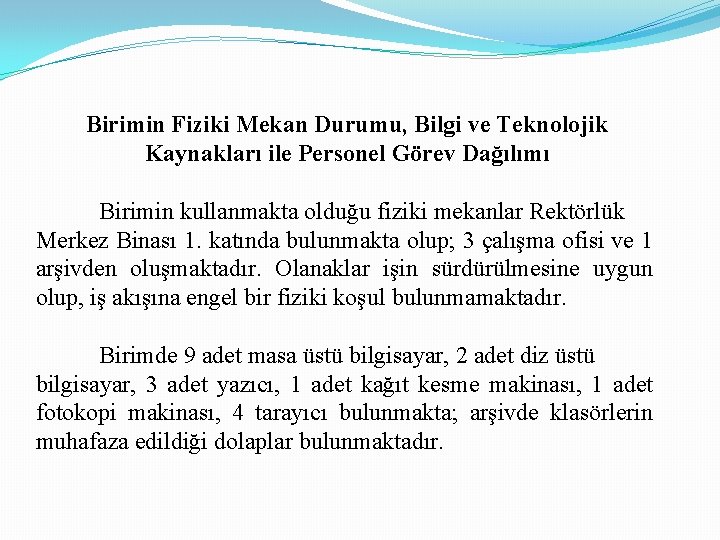 Birimin Fiziki Mekan Durumu, Bilgi ve Teknolojik Kaynakları ile Personel Görev Dağılımı

Birimin kullanmakta olduğu fiziki mekanlar Rektörlük Merkez Binası 1. katında bulunmakta olup; 3 çalışma ofisi ve 1 arşivden oluşmaktadır. Olanaklar işin sürdürülmesine uygun olup, iş akışına engel bir fiziki koşul bulunmamaktadır.

Birimde 9 adet masa üstü bilgisayar, 2 adet diz üstü bilgisayar, 3 adet yazıcı, 1 adet kağıt kesme makinası, 1 adet fotokopi makinası, 4 tarayıcı bulunmakta; arşivde klasörlerin muhafaza edildiği dolaplar bulunmaktadır.